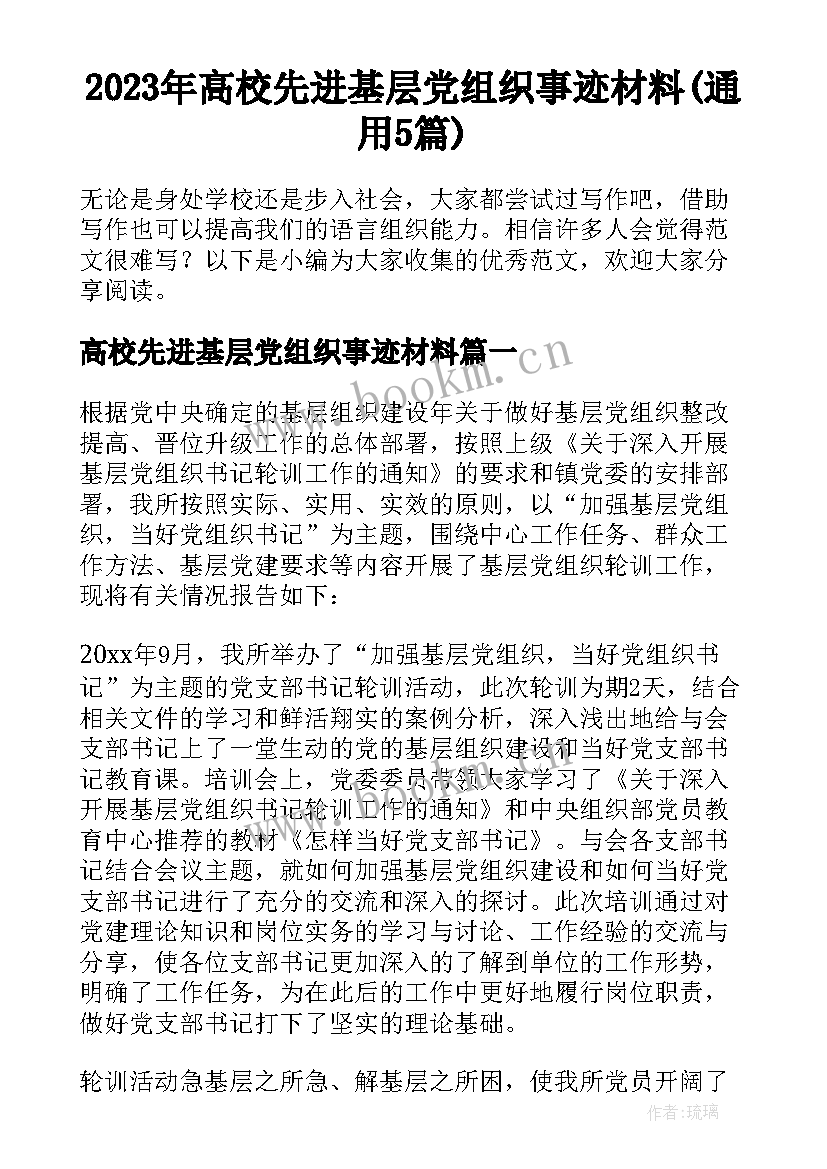 2023年高校先进基层党组织事迹材料(通用5篇)

无论是身处学校还是步入社会，大家都尝试过写作吧，借助写作也可以提高我们的语言组织能力。相信许多人会觉得范文很难写？以下是小编为大家收集的优秀范文，欢迎大家分享阅读。

高校先进基层党组织事迹材料篇一

www.bookm.cn

根据党中央确定的基层组织建设年关于做好基层党组织整改提高、晋位升级工作的总体部署，按照上级《关于深入开展基层党组织书记轮训工作的通知》的要求和镇党委的安排部署，我所按照实际、实用、实效的原则，以“加强基层党组织，当好党组织书记”为主题，围绕中心工作任务、群众工作方法、基层党建要求等内容开展了基层党组织轮训工作，现将有关情况报告如下：

20xx年9月，我所举办了“加强基层党组织，当好党组织书记”为主题的党支部书记轮训活动，此次轮训为期2天，结合相关文件的学习和鲜活翔实的案例分析，深入浅出地给与会支部书记上了一堂生动的党的基层组织建设和当好党支部书记教育课。培训会上，党委委员带领大家学习了《关于深入开展基层党组织书记轮训工作的通知》和中央组织部党员教育中心推荐的教材《怎样当好党支部书记》。与会各支部书记结合会议主题，就如何加强基层党组织建设和如何当好党支部书记进行了充分的交流和深入的探讨。此次培训通过对党建理论知识和岗位实务的学习与讨论、工作经验的交流与分享，使各位支部书记更加深入的了解到单位的工作形势，明确了工作任务，为在此后的工作中更好地履行岗位职责，做好党支部书记打下了坚实的理论基础。

轮训活动急基层之所急、解基层之所困，使我所党员开阔了

作者：琉璃